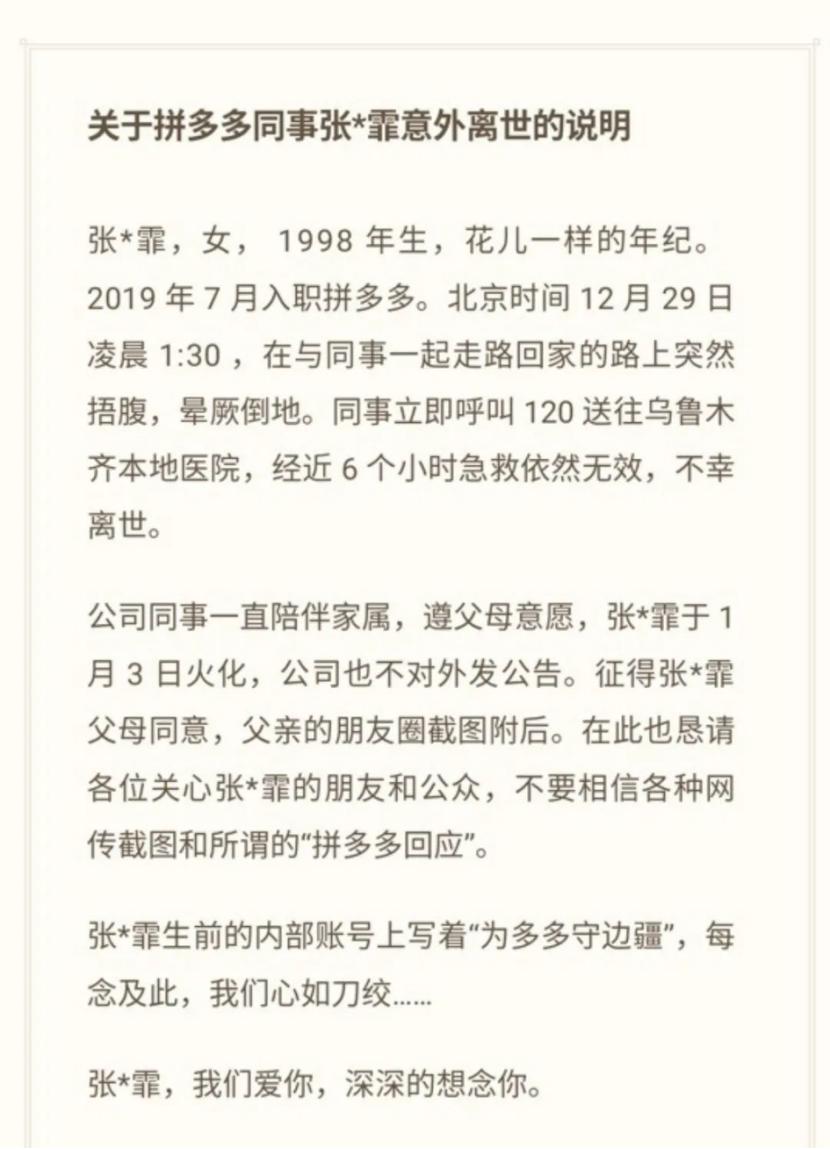 关于拼多多同事张*霏意外离世的说明

张*霏，女， 1998 年生，花儿一样的年纪。2019 年 7 月入职拼多多。北京时间 12 月 29 日凌晨 1:30 ，在与同事一起走路回家的路上突然捂腹，晕厥倒地。同事立即呼叫 120 送往乌鲁木齐本地医院，经近 6 个小时急救依然无效，不幸离世。

公司同事一直陪伴家属，遵父母意愿，张*霏于 1 月 3 日火化，公司也不对外发公告。征得张*霏父母同意，父亲的朋友圈截图附后。在此也恳请各位关心张*霏的朋友和公众，不要相信各种网传截图和所谓的“拼多多回应”。

张*霏生前的内部账号上写着“为多多守边疆”，每念及此，我们心如刀绞……

张*霏，我们爱你，深深的想念你。